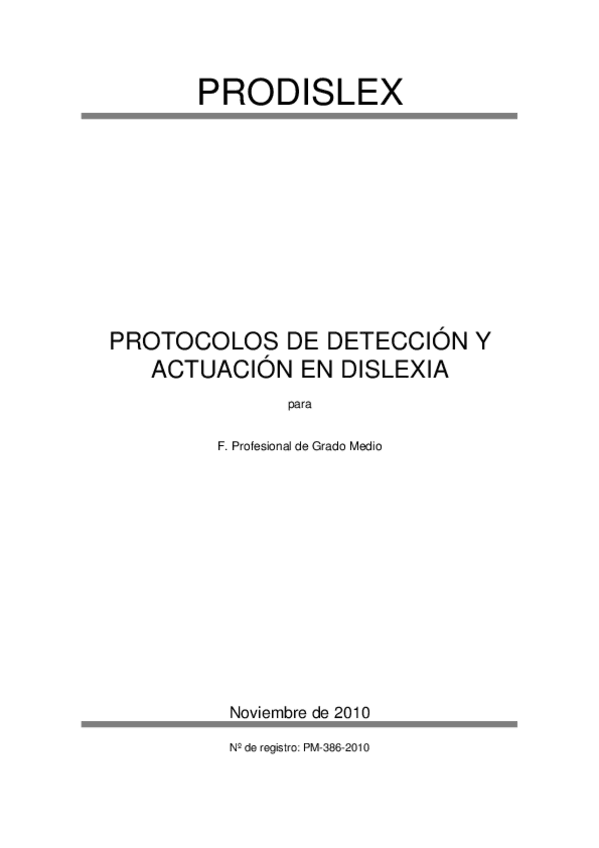 PRODISLEX

PROTOCOLOS DE DETECCIÓN Y ACTUACIÓN EN DISLEXIA

para

F. Profesional de Grado Medio

Noviembre de 2010

Nº de registro: PM-386-2010